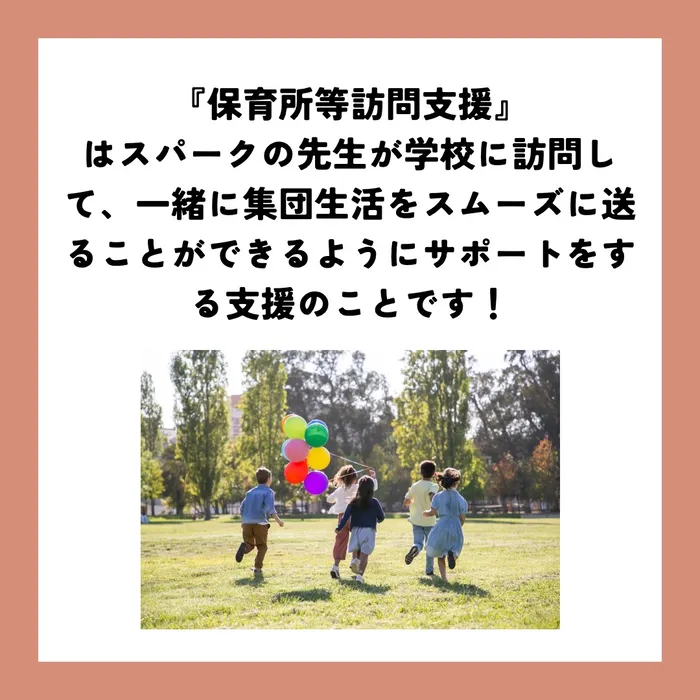 『保育所等訪問支援』
はスパークの先生が学校に訪問して、一緒に集団生活をスムーズに送ることができるようにサポートをする支援のことです！